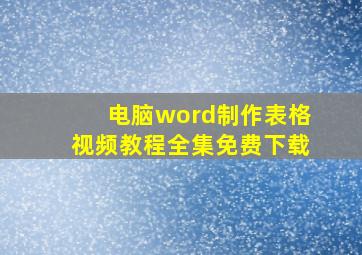 电脑word制作表格
视频教程全集免费下载